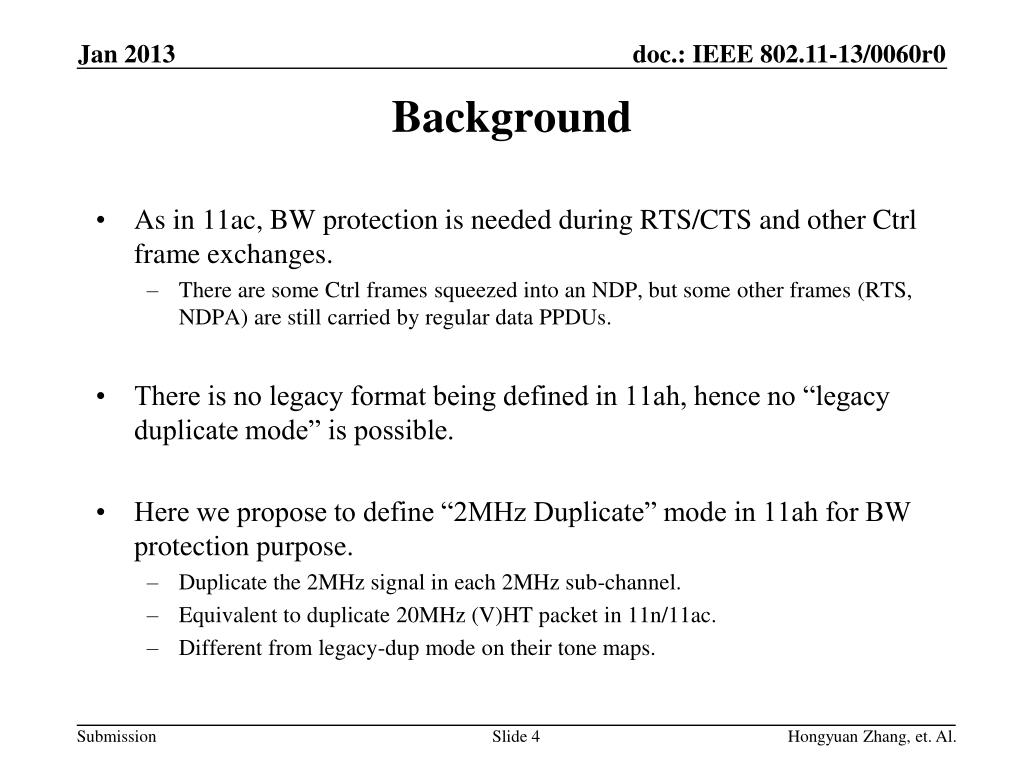 Jan 2013

doc.: IEEE 802.11-13/0060r0

Background

• As in 11ac, BW protection is needed during RTS/CTS and other Ctrl frame exchanges.
– There are some Ctrl frames squeezed into an NDP, but some other frames (RTS, NDPA) are still carried by regular data PPDUs.

• There is no legacy format being defined in 11ah, hence no “legacy duplicate mode” is possible.

• Here we propose to define “2MHz Duplicate” mode in 11ah for BW protection purpose.
– Duplicate the 2MHz signal in each 2MHz sub-channel.
– Equivalent to duplicate 20MHz (V)HT packet in 11n/11ac.
– Different from legacy-dup mode on their tone maps.

Submission

Slide 4

Hongyuan Zhang, et. Al.